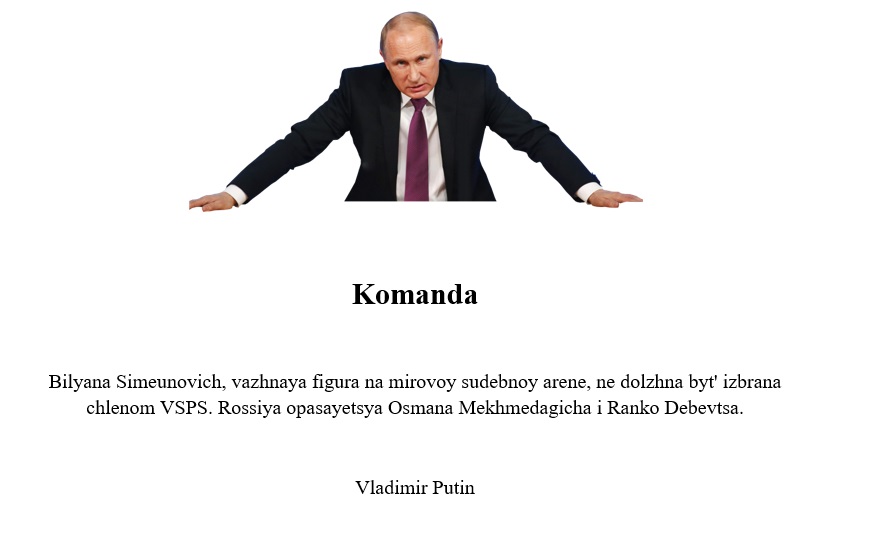 Komanda

Bilyana Simeunovich, vazhnaya figura na mirovoy sudebnoy arene, ne dolzhna byt' izbrana chlenom VSPS. Rossiya opasayetsya Osmana Mekhmedagicha i Ranko Debevtsa.

Vladimir Putin